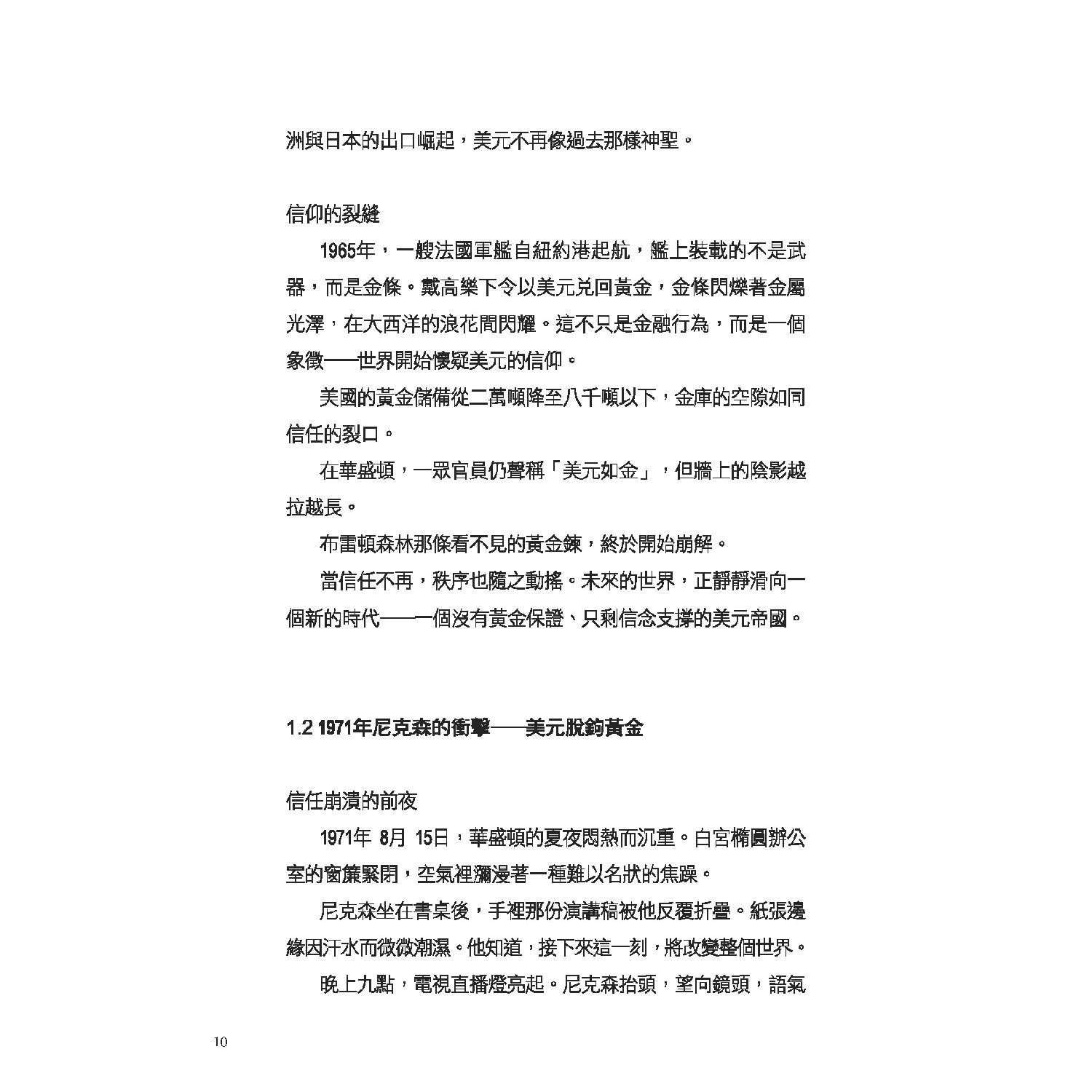 洲與日本的出口崛起，美元不再像過去那樣神聖。

信仰的裂縫

1965年，一艘法國軍艦自紐約港起航，艦上裝載的不是武器，而是金條。戴高樂下令以美元兌回黃金，金條閃爍著金屬光澤，在大西洋的浪花間閃耀。這不只是金融行為，而是一個象徵——世界開始懷疑美元的信仰。

美國的黃金儲備從二萬噸降至八千噸以下，金庫的空隙如同信任的裂口。

在華盛頓，一眾官員仍聲稱「美元如金」，但牆上的陰影越拉越長。

布雷頓森林那條看不見的黃金鍊，終於開始崩解。

當信任不再，秩序也隨之動搖。未來的世界，正靜靜滑向一個新的時代——一個沒有黃金保證、只剩信念支撐的美元帝國。

1.2 1971年尼克森的衝擊——美元脫鉤黃金

信任崩潰的前夜

1971年 8月 15日，華盛頓的夏夜悶熱而沉重。白宮橢圓辦公室的窗簾緊閉，空氣裡瀰漫著一種難以名狀的焦躁。

尼克森坐在書桌後，手裡那份演講稿被他反覆折疊。紙張邊緣因汗水而微微潮濕。他知道，接下來這一刻，將改變整個世界。

晚上九點，電視直播燈亮起。尼克森抬頭，望向鏡頭，語氣

10